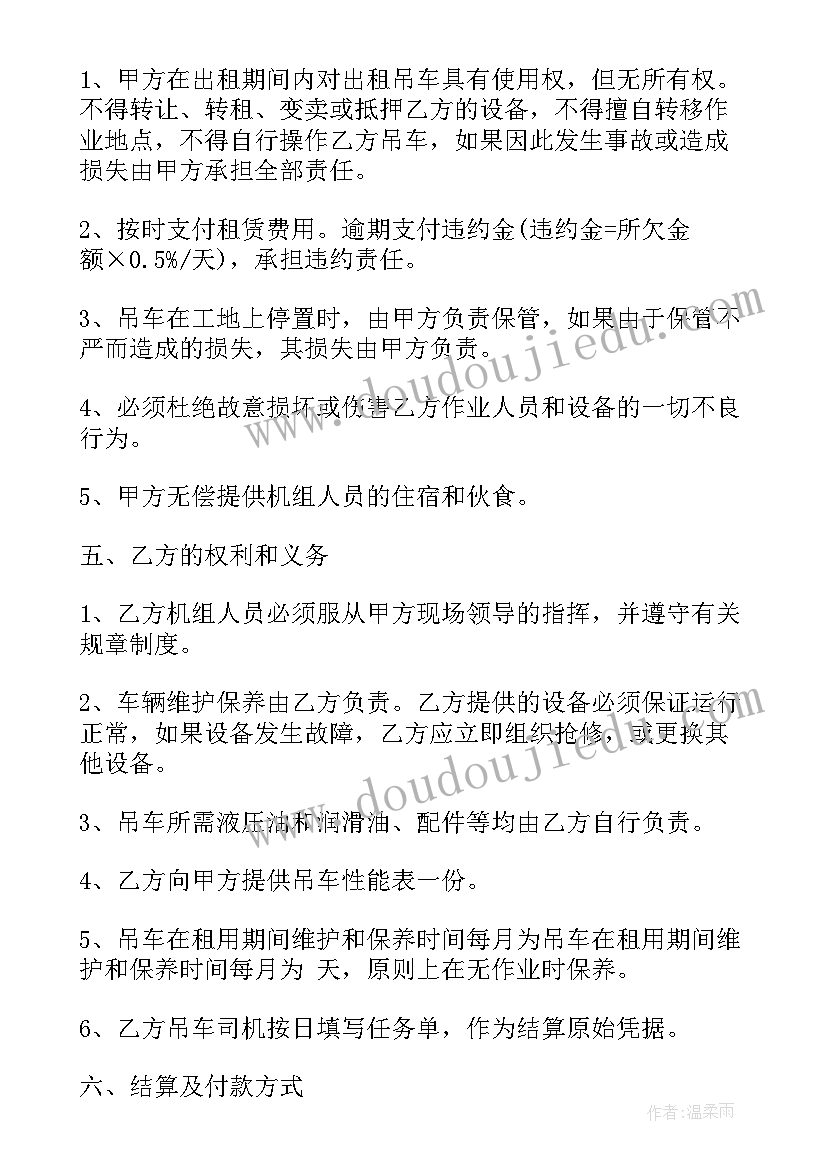 1、甲方在出租期间内对出租吊车具有使用权，但无所有权。不得转让、转租、变卖或抵押乙方的设备，不得擅自转移作业地点，不得自行操作乙方吊车，如果因此发生事故或造成损失由甲方承担全部责任。

2、按时支付租赁费用。逾期支付违约金(违约金=所欠金额×0.5%/天)，承担违约责任。

3、吊车在工地上停置时，由甲方负责保管，如果由于保管不严而造成的损失，其损失由甲方负责。

4、必须杜绝故意损坏或伤害乙方作业人员和设备的一切不良行为。

5、甲方无偿提供机组人员的住宿和伙食。

五、乙方的权利和义务

1、乙方机组人员必须服从甲方现场领导的指挥，并遵守有关规章制度。

2、车辆维护保养由乙方负责。乙方提供的设备必须保证运行正常，如果设备发生故障，乙方应立即组织抢修，或更换其他设备。

3、吊车所需液压油和润滑油、配件等均由乙方自行负责。

4、乙方向甲方提供吊车性能表一份。

5、吊车在租用期间维护和保养时间每月为吊车在租用期间维护和保养时间每月为 天，原则上在无作业时保养。

6、乙方吊车司机按日填写任务单，作为结算原始凭据。

六、结算及付款方式

www.doudoujiedu.com

www.doudoujiedu.com

作者:温柔雨